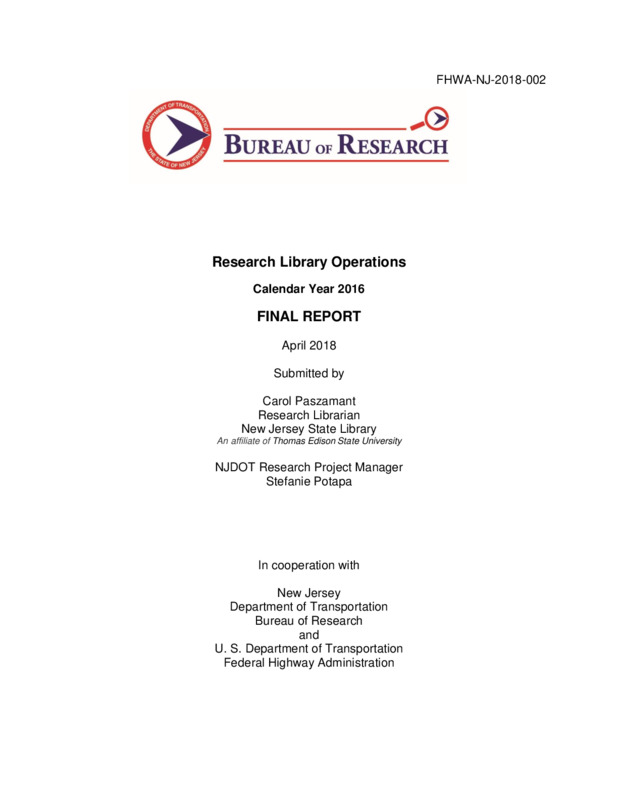 FHWA-NJ-2018-002

DEPARTMENT OF TRANSPORTATION
THE STATE OF NEW JERSEY

BUREAU OF RESEARCH

Research Library Operations

Calendar Year 2016

FINAL REPORT

April 2018

Submitted by

Carol Paszamant
Research Librarian
New Jersey State Library
An affiliate of Thomas Edison State University

NJDOT Research Project Manager
Stefanie Potapa

In cooperation with

New Jersey
Department of Transportation
Bureau of Research
and
U. S. Department of Transportation
Federal Highway Administration